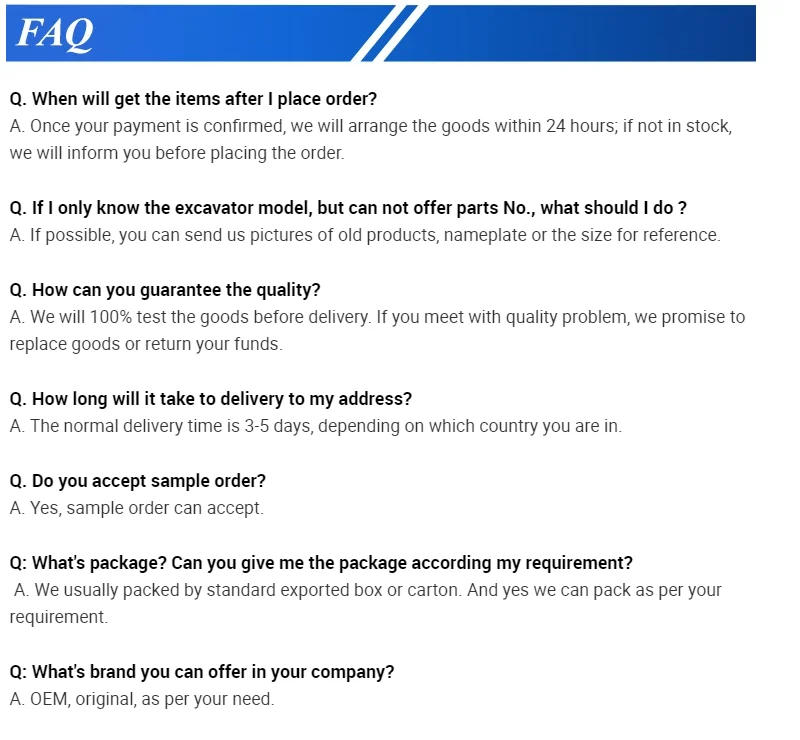 FAQ

Q. When will get the items after I place order?
A. Once your payment is confirmed, we will arrange the goods within 24 hours; if not in stock, we will inform you before placing the order.

Q. If I only know the excavator model, but can not offer parts No., what should I do ?
A. If possible, you can send us pictures of old products, nameplate or the size for reference.

Q. How can you guarantee the quality?
A. We will 100% test the goods before delivery. If you meet with quality problem, we promise to replace goods or return your funds.

Q. How long will it take to delivery to my address?
A. The normal delivery time is 3-5 days, depending on which country you are in.

Q. Do you accept sample order?
A. Yes, sample order can accept.

Q: What's package? Can you give me the package according my requirement?
A. We usually packed by standard exported box or carton. And yes we can pack as per your requirement.

Q: What's brand you can offer in your company?
A. OEM, original, as per your need.